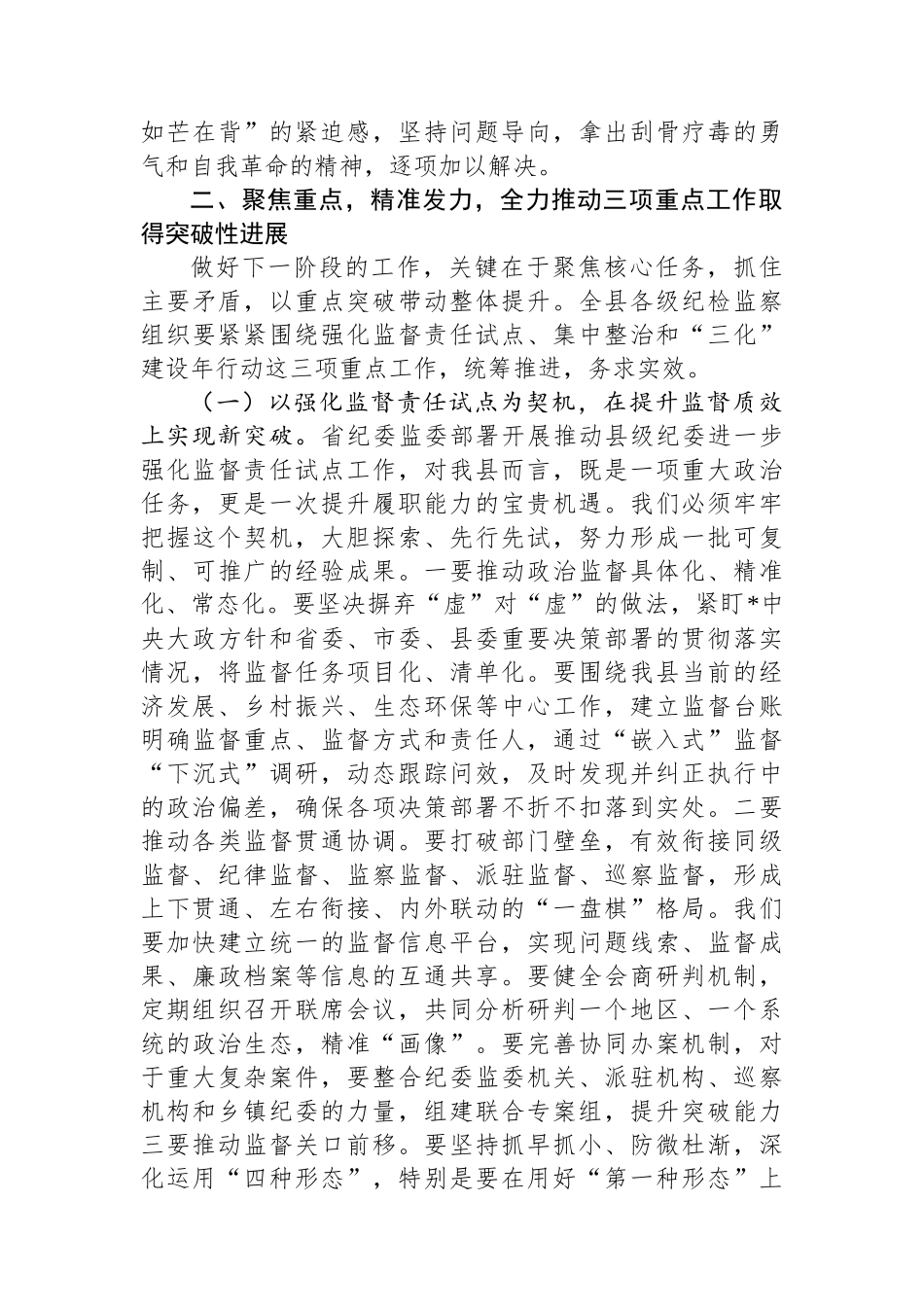 如芒在背”的紧迫感，坚持问题导向，拿出刮骨疗毒的勇气和自我革命的精神，逐项加以解决。

二、聚焦重点，精准发力，全力推动三项重点工作取得突破性进展

做好下一阶段的工作，关键在于聚焦核心任务，抓住主要矛盾，以重点突破带动整体提升。全县各级纪检监察组织要紧紧围绕强化监督责任试点、集中整治和“三化”建设年行动这三项重点工作，统筹推进，务求实效。

（一）以强化监督责任试点为契机，在提升监督质效上实现新突破。省纪委监委部署开展推动县级纪委进一步强化监督责任试点工作，对我县而言，既是一项重大政治任务，更是一次提升履职能力的宝贵机遇。我们必须牢牢把握这个契机，大胆探索、先行先试，努力形成一批可复制、可推广的经验成果。一要推动政治监督具体化、精准化、常态化。要坚决摒弃“虚”对“虚”的做法，紧盯*中央大政方针和省委、市委、县委重要决策部署的贯彻落实情况，将监督任务项目化、清单化。要围绕我县当前的经济发展、乡村振兴、生态环保等中心工作，建立监督台账明确监督重点、监督方式和责任人，通过“嵌入式”监督“下沉式”调研，动态跟踪问效，及时发现并纠正执行中的政治偏差，确保各项决策部署不折不扣落到实处。二要推动各类监督贯通协调。要打破部门壁垒，有效衔接同级监督、纪律监督、监察监督、派驻监督、巡察监督，形成上下贯通、左右衔接、内外联动的“一盘棋”格局。我们要加快建立统一的监督信息平台，实现问题线索、监督成果、廉政档案等信息的互通共享。要健全会商研判机制，定期组织召开联席会议，共同分析研判一个地区、一个系统的政治生态，精准“画像”。要完善协同办案机制，对于重大复杂案件，要整合纪委监委机关、派驻机构、巡察机构和乡镇纪委的力量，组建联合专案组，提升突破能力三要推动监督关口前移。要坚持抓早抓小、防微杜渐，深化运用“四种形态”，特别是要在用好“第一种形态”上